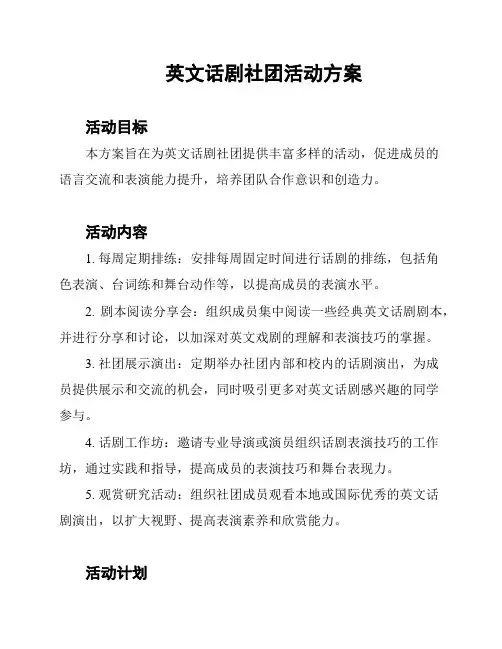 英文话剧社团活动方案

活动目标

本方案旨在为英文话剧社团提供丰富多样的活动，促进成员的语言交流和表演能力提升，培养团队合作意识和创造力。

活动内容

1. 每周定期排练：安排每周固定时间进行话剧的排练，包括角色表演、台词练和舞台动作等，以提高成员的表演水平。

2. 剧本阅读分享会：组织成员集中阅读一些经典英文话剧剧本，并进行分享和讨论，以加深对英文戏剧的理解和表演技巧的掌握。

3. 社团展示演出：定期举办社团内部和校内的话剧演出，为成员提供展示和交流的机会，同时吸引更多对英文话剧感兴趣的同学参与。

4. 话剧工作坊：邀请专业导演或演员组织话剧表演技巧的工作坊，通过实践和指导，提高成员的表演技巧和舞台表现力。

5. 观赏研究活动：组织社团成员观看本地或国际优秀的英文话剧演出，以扩大视野、提高表演素养和欣赏能力。

活动计划